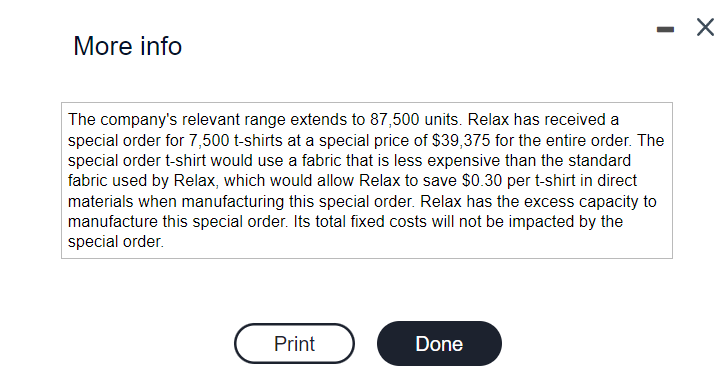 More info

The company's relevant range extends to 87,500 units. Relax has received a special order for 7,500 t-shirts at a special price of \$39,375 for the entire order. The special order t-shirt would use a fabric that is less expensive than the standard fabric used by Relax, which would allow Relax to save \$0.30 per t-shirt in direct materials when manufacturing this special order. Relax has the excess capacity to manufacture this special order. Its total fixed costs will not be impacted by the special order.

Print

Done